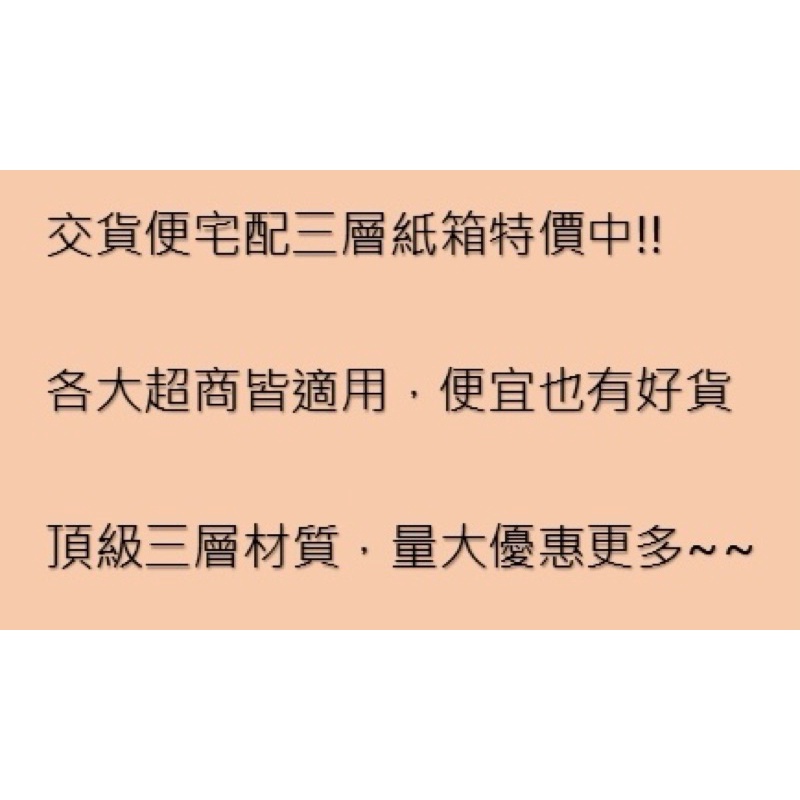 交貨便宅配三層紙箱特價中!!

各大超商皆適用，便宜也有好貨

頂級三層材質，量大優惠更多~~